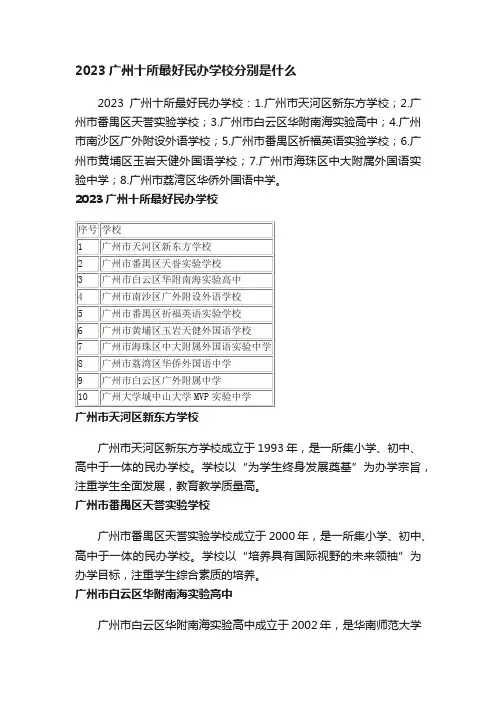 2023 广州十所最好民办学校分别是什么

2023 广州十所最好民办学校：1.广州市天河区新东方学校；2.广州市番禺区天誉实验学校；3.广州市白云区华附南海实验高中；4.广州市南沙区广外附设外语学校；5.广州市番禺区祈福英语实验学校；6.广州市黄埔区玉岩天健外国语学校；7.广州市海珠区中大附属外国语实验中学；8.广州市荔湾区华侨外国语中学。

2023 广州十所最好民办学校

| 序号 | 学校 |
|---|---|
| 1 | 广州市天河区新东方学校 |
| 2 | 广州市番禺区天誉实验学校 |
| 3 | 广州市白云区华附南海实验高中 |
| 4 | 广州市南沙区广外附设外语学校 |
| 5 | 广州市番禺区祈福英语实验学校 |
| 6 | 广州市黄埔区玉岩天健外国语学校 |
| 7 | 广州市海珠区中大附属外国语实验中学 |
| 8 | 广州市荔湾区华侨外国语中学 |
| 9 | 广州市白云区广外附属中学 |
| 10 | 广州大学城中山大学 MVP 实验中学 |

广州市天河区新东方学校

广州市天河区新东方学校成立于 1993 年，是一所集小学、初中、高中于一体的民办学校。学校以“为学生终身发展奠基”为办学宗旨，注重学生全面发展，教育教学质量高。

广州市番禺区天誉实验学校

广州市番禺区天誉实验学校成立于 2000 年，是一所集小学、初中、高中于一体的民办学校。学校以“培养具有国际视野的未来领袖”为办学目标，注重学生综合素质的培养。

广州市白云区华附南海实验高中

广州市白云区华附南海实验高中成立于 2002 年，是华南师范大学